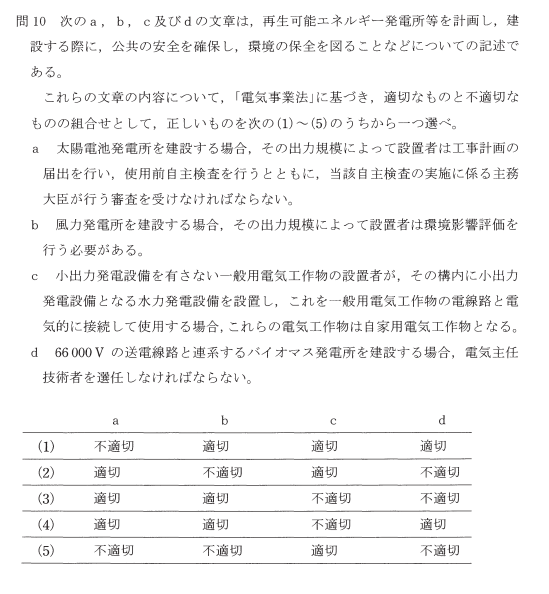 問10　次のａ，ｂ，ｃ及びｄの文章は，再生可能エネルギー発電所等を計画し，建設する際に，公共の安全を確保し，環境の保全を図ることなどについての記述である。

これらの文章の内容について，「電気事業法」に基づき，適切なものと不適切なものの組合せとして，正しいものを次の(1)～(5)のうちから一つ選べ。

ａ　太陽電池発電所を建設する場合，その出力規模によって設置者は工事計画の届出を行い，使用前自主検査を行うとともに，当該自主検査の実施に係る主務大臣が行う審査を受けなければならない。

ｂ　風力発電所を建設する場合，その出力規模によって設置者は環境影響評価を行う必要がある。

ｃ　小出力発電設備を有さない一般用電気工作物の設置者が，その構内に小出力発電設備となる水力発電設備を設置し，これを一般用電気工作物の電線路と電気的に接続して使用する場合，これらの電気工作物は自家用電気工作物となる。

ｄ　66 000 V の送電線路と連系するバイオマス発電所を建設する場合，電気主任技術者を選任しなければならない。

| | a | b | c | d |
|---|---|---|---|---|
| (1) | 不適切 | 適切 | 適切 | 適切 |
| (2) | 適切 | 不適切 | 適切 | 不適切 |
| (3) | 適切 | 適切 | 不適切 | 不適切 |
| (4) | 適切 | 適切 | 不適切 | 適切 |
| (5) | 不適切 | 不適切 | 適切 | 不適切 |